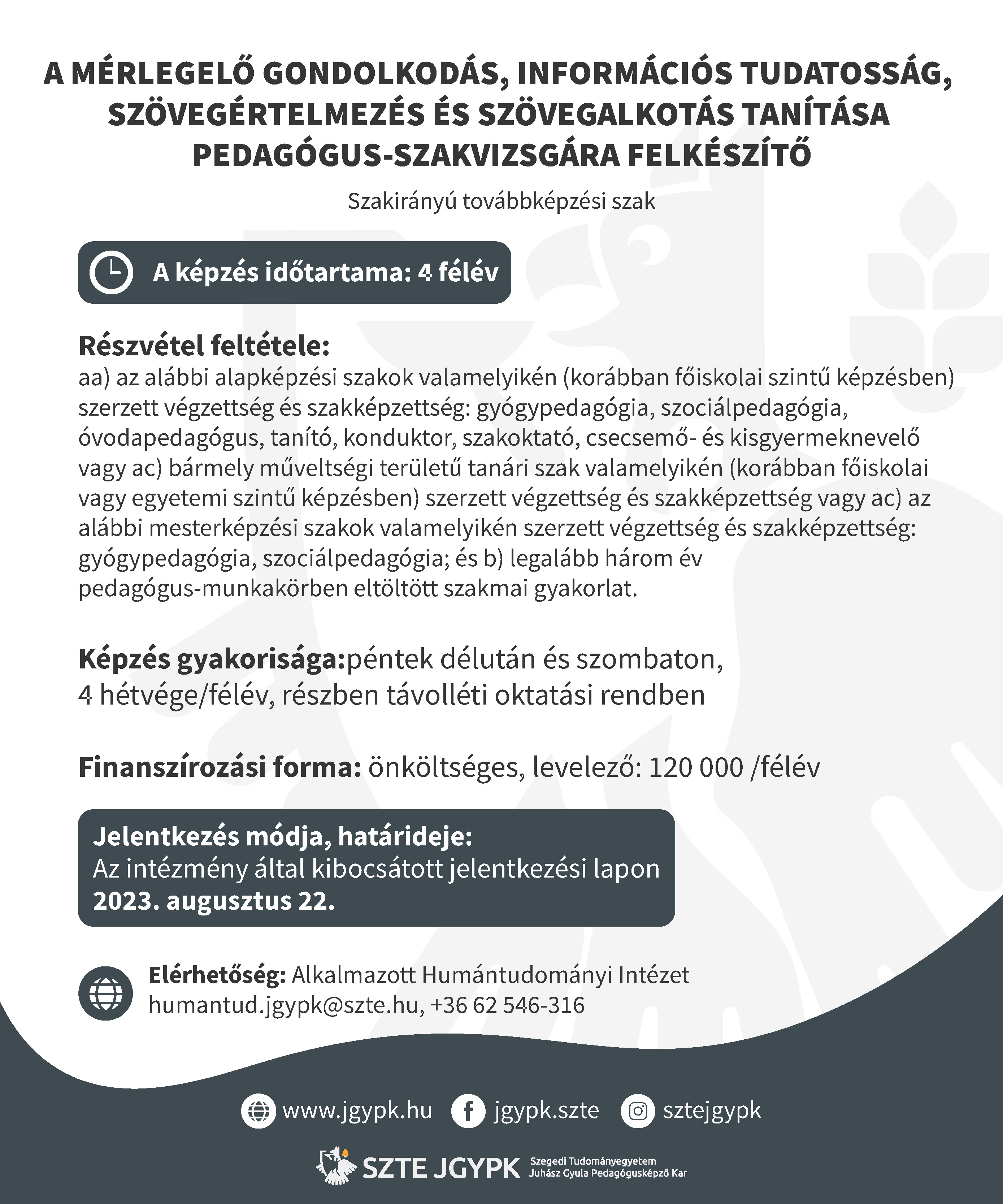 A MÉRLEGELŐ GONDOLKODÁS, INFORMÁCIÓS TUDATOSSÁG, SZÖVEGÉRTELMEZÉS ÉS SZÖVEGALKOTÁS TANÍTÁSA PEDAGÓGUS-SZAKVIZSGÁRA FELKÉSZÍTŐ

Szakirányú továbbképzési szak

A képzés időtartama: 4 félév

Részvétel feltétele:
aa) az alábbi alapképzési szakok valamelyikén (korábban főiskolai szintű képzésben) szerzett végzettség és szakképzettség: gyógypedagógia, szociálpedagógia, óvodapedagógus, tanító, konduktor, szakoktató, csecsemő- és kisgyermeknevelő vagy ac) bármely műveltségi területű tanári szak valamelyikén (korábban főiskolai vagy egyetemi szintű képzésben) szerzett végzettség és szakképzettség vagy ac) az alábbi mesterképzési szakok valamelyikén szerzett végzettség és szakképzettség: gyógypedagógia, szociálpedagógia; és b) legalább három év pedagógus-munkakörben eltöltött szakmai gyakorlat.

Képzés gyakorisága:péntek délután és szombaton, 4 hétvége/félév, részben távolléti oktatási rendben

Finanszírozási forma: önköltséges, levelező: 120 000 /félév

Jelentkezés módja, határideje:
Az intézmény által kibocsátott jelentkezési lapon
2023. augusztus 22.

Elérhetőség: Alkalmazott Humántudományi Intézet
humantud.jgypk@szte.hu, +36 62 546-316

www.jgypk.hu jgypk.szte sztejgypk

SZTE JGYPK Szegedi Tudományegyetem Juhász Gyula Pedagógusképző Kar